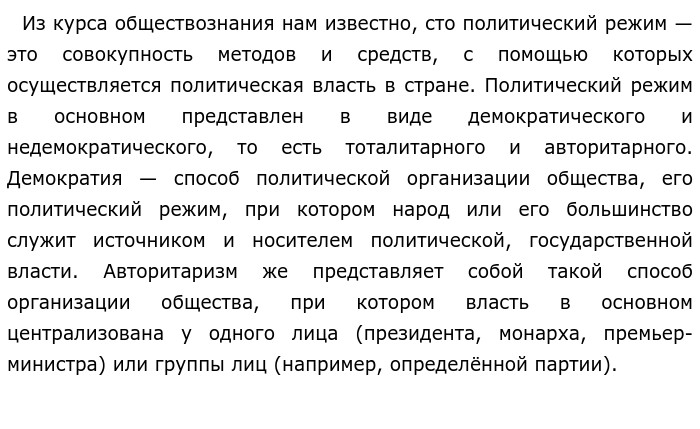 Из курса обществознания нам известно, сто политический режим — это совокупность методов и средств, с помощью которых осуществляется политическая власть в стране. Политический режим в основном представлен в виде демократического и недемократического, то есть тоталитарного и авторитарного. Демократия — способ политической организации общества, его политический режим, при котором народ или его большинство служит источником и носителем политической, государственной власти. Авторитаризм же представляет собой такой способ организации общества, при котором власть в основном централизована у одного лица (президента, монарха, премьер-министра) или группы лиц (например, определённой партии).